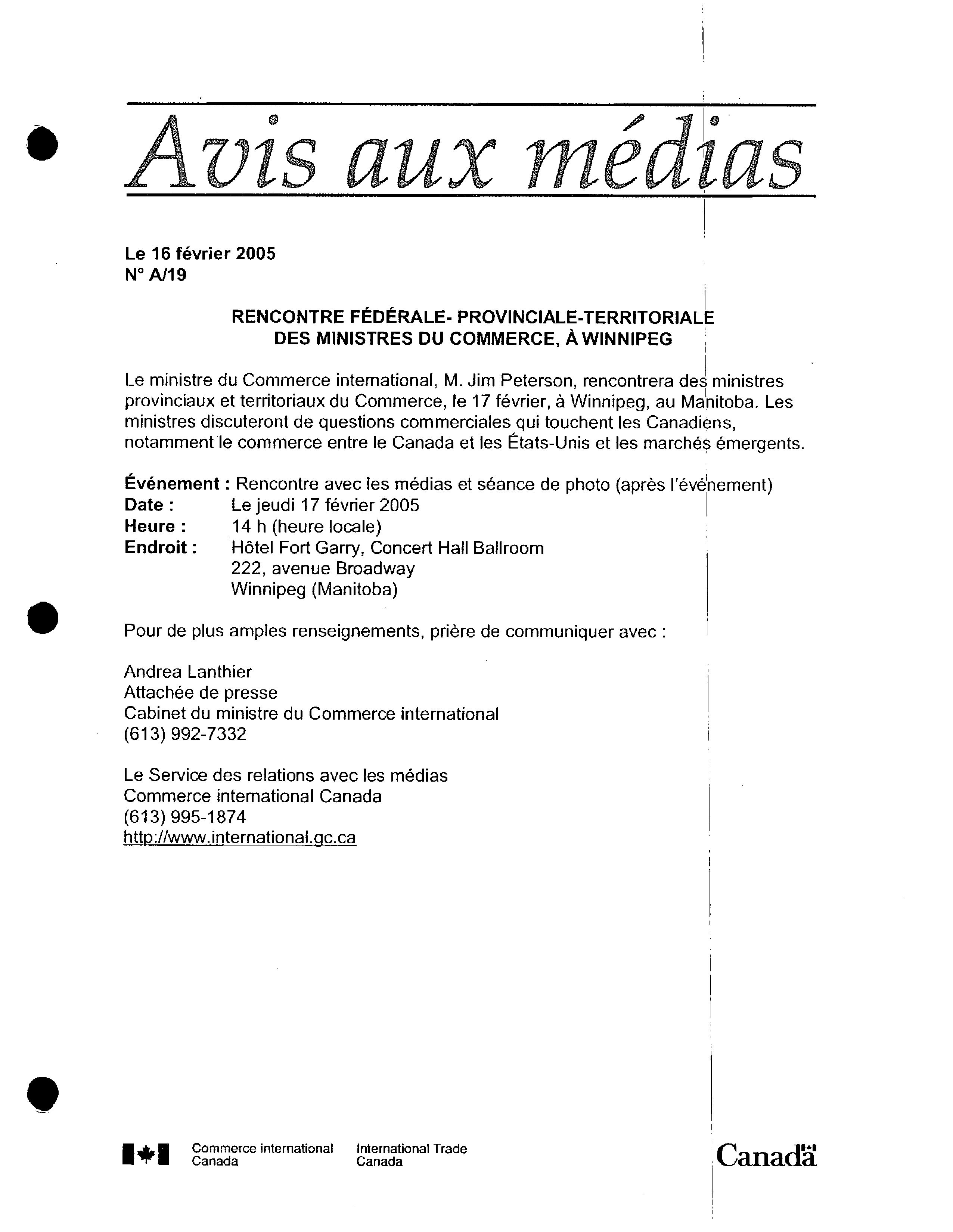 Avis aux médias

Le 16 février 2005
N° A/19

RENCONTRE FÉDÉRALE- PROVINCIALE-TERRITORIALE DES MINISTRES DU COMMERCE, À WINNIPEG

Le ministre du Commerce international, M. Jim Peterson, rencontrera des ministres provinciaux et territoriaux du Commerce, le 17 février, à Winnipeg, au Manitoba. Les ministres discuteront de questions commerciales qui touchent les Canadiens, notamment le commerce entre le Canada et les États-Unis et les marchés émergents.

Événement : Rencontre avec les médias et séance de photo (après l'événement)
Date : Le jeudi 17 février 2005
Heure : 14 h (heure locale)
Endroit : Hôtel Fort Garry, Concert Hall Ballroom
222, avenue Broadway
Winnipeg (Manitoba)

Pour de plus amples renseignements, prière de communiquer avec :

Andrea Lanthier
Attachée de presse
Cabinet du ministre du Commerce international
(613) 992-7332

Le Service des relations avec les médias
Commerce international Canada
(613) 995-1874
http://www.international.gc.ca

Commerce international Canada International Trade Canada

Canada